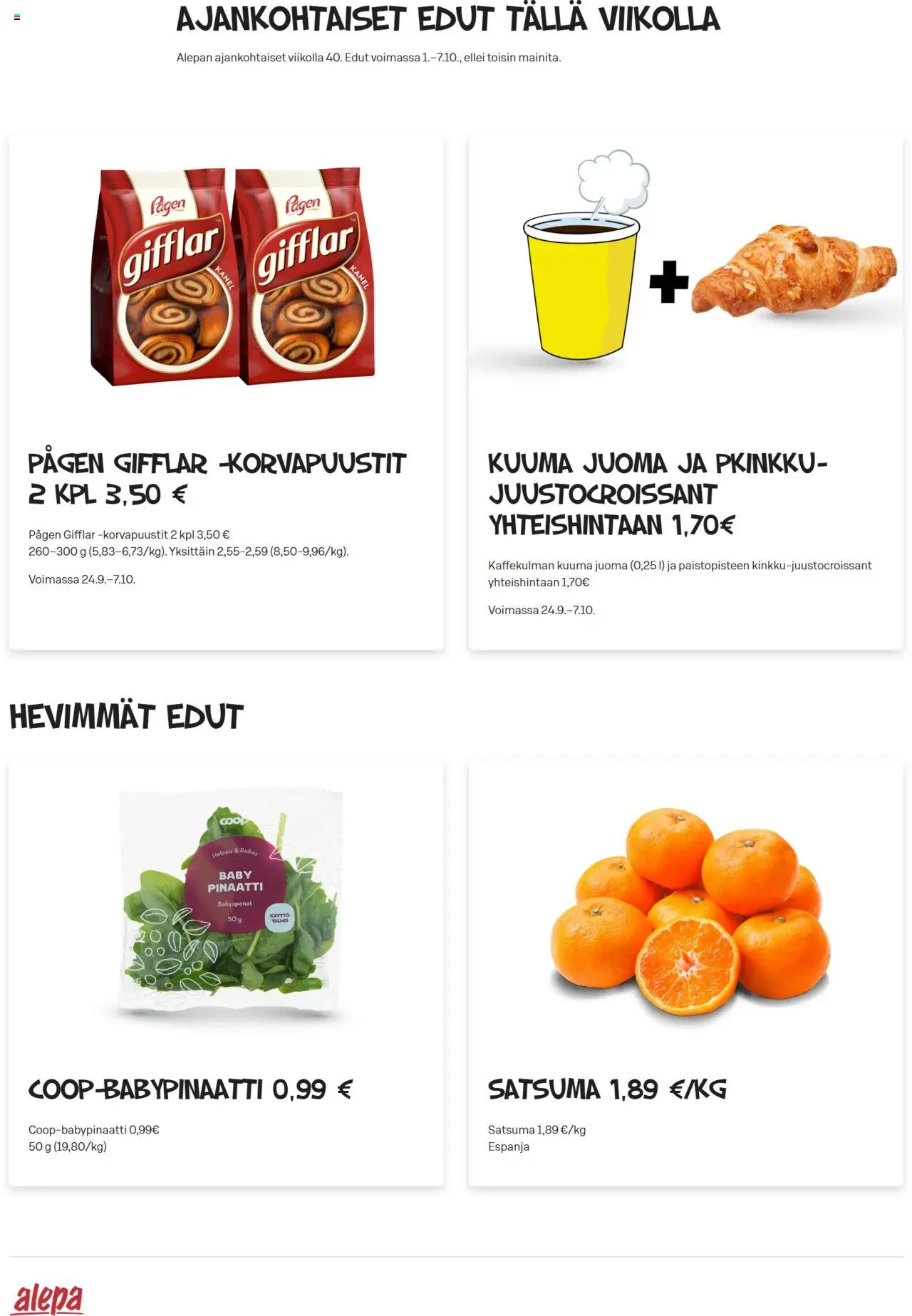 AJANKOHTAISET EDUT TÄLLÄ VIIKOLLA

Alepan ajankohtaiset viikolla 40. Edut voimassa 1.–7.10., ellei toisin mainita.

Pågen
gifflar
KANEL

Pågen
gifflar
KANEL

PÅGEN GIFFLAR -KORVAPUUSTIT 2 KPL 3,50 €

Pågen Gifflar -korvapuustit 2 kpl 3,50 €
260–300 g (5,83–6,73/kg). Yksittäin 2,55–2,59 (8,50–9,96/kg).

Voimassa 24.9.–7.10.

KUUMA JUOMA JA PKINKKU-JUUSTOCROISSANT YHTEISHINTAAN 1,70€

Kaffekulman kuuma juoma (0,25 l) ja paistopisteen kinkku-juustocroissant yhteishintaan 1,70€

Voimassa 24.9.–7.10.

HEVIMMÄT EDUT

coop
Helppo & Raikas
BABY PINAATTI
Babyspenat
50 g
KÄYTTÖVALMIS

COOP-BABYPINAATTI 0,99 €

Coop-babypinaatti 0,99€
50 g (19,80/kg)

SATSUMA 1,89 €/KG

Satsuma 1,89 €/kg
Espanja

alepa